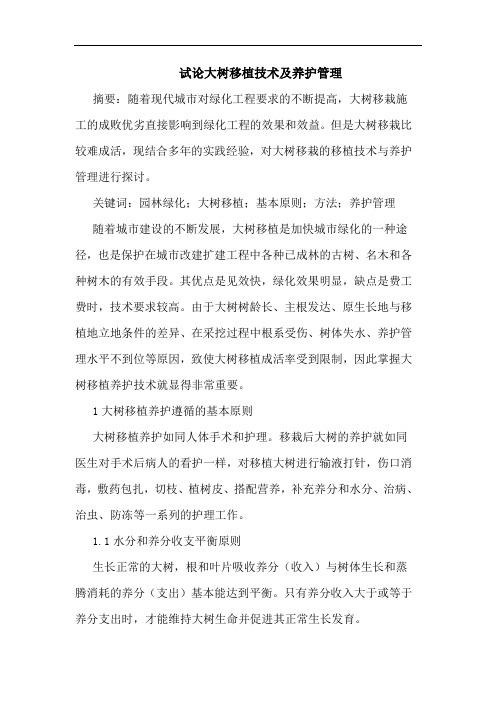 试论大树移植技术及养护管理

摘要：随着现代城市对绿化工程要求的不断提高，大树移栽施工的成败优劣直接影响到绿化工程的效果和效益。但是大树移栽比较难成活，现结合多年的实践经验，对大树移栽的移植技术与养护管理进行探讨。

关键词：园林绿化；大树移植；基本原则；方法；养护管理

随着城市建设的不断发展，大树移植是加快城市绿化的一种途径，也是保护在城市改建扩建工程中各种已成林的古树、名木和各种树木的有效手段。其优点是见效快，绿化效果明显，缺点是费工费时，技术要求较高。由于大树树龄长、主根发达、原生长地与移植地立地条件的差异、在采挖过程中根系受伤、树体失水、养护管理水平不到位等原因，致使大树移植成活率受到限制，因此掌握大树移植养护技术就显得非常重要。

1 大树移植养护遵循的基本原则

大树移植养护如同人体手术和护理。移栽后大树的养护就如同医生对手术后病人的看护一样，对移植大树进行输液打针，伤口消毒，敷药包扎，切枝、植树皮、搭配营养，补充养分和水分、治病、治虫、防冻等一系列的护理工作。

1.1 水分和养分收支平衡原则

生长正常的大树，根和叶片吸收养分（收入）与树体生长和蒸腾消耗的养分（支出）基本能达到平衡。只有养分收入大于或等于养分支出时，才能维持大树生命并促进其正常生长发育。